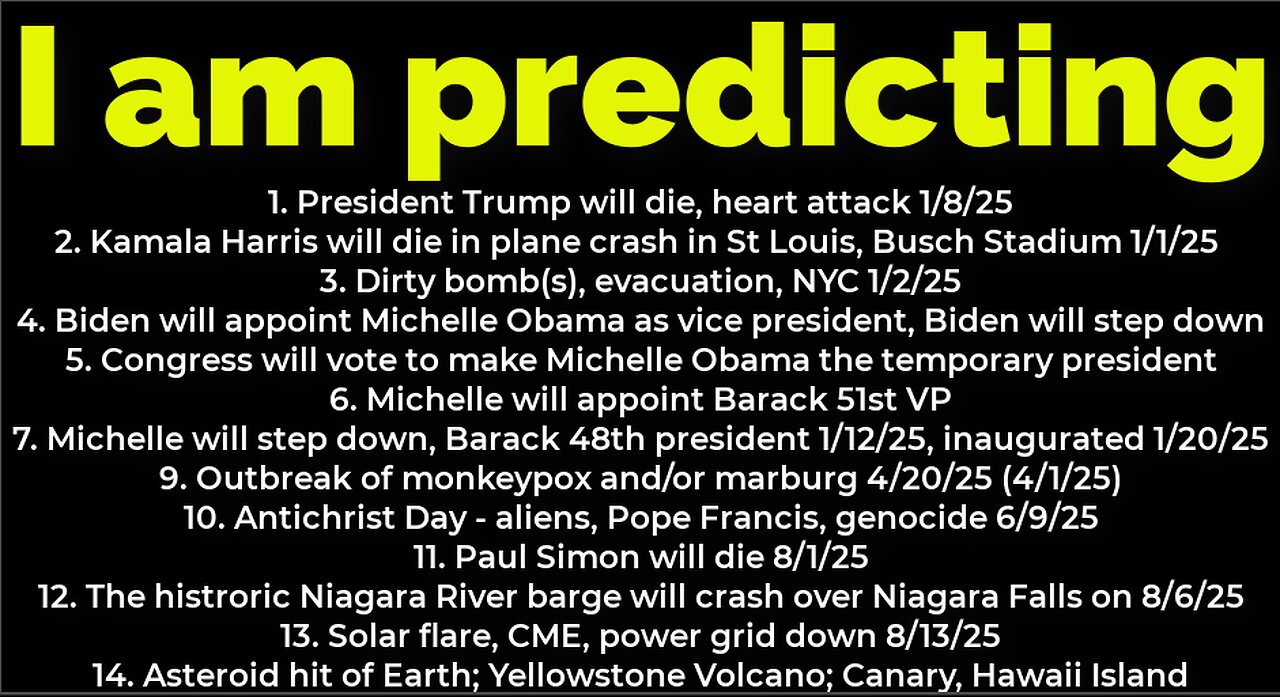 I am predicting

1. President Trump will die, heart attack 1/8/25
2. Kamala Harris will die in plane crash in St Louis, Busch Stadium 1/1/25
3. Dirty bomb(s), evacuation, NYC 1/2/25
4. Biden will appoint Michelle Obama as vice president, Biden will step down
5. Congress will vote to make Michelle Obama the temporary president
6. Michelle will appoint Barack 51st VP
7. Michelle will step down, Barack 48th president 1/12/25, inaugurated 1/20/25
9. Outbreak of monkeypox and/or marburg 4/20/25 (4/1/25)
10. Antichrist Day - aliens, Pope Francis, genocide 6/9/25
11. Paul Simon will die 8/1/25
12. The histroric Niagara River barge will crash over Niagara Falls on 8/6/25
13. Solar flare, CME, power grid down 8/13/25
14. Asteroid hit of Earth; Yellowstone Volcano; Canary, Hawaii Island